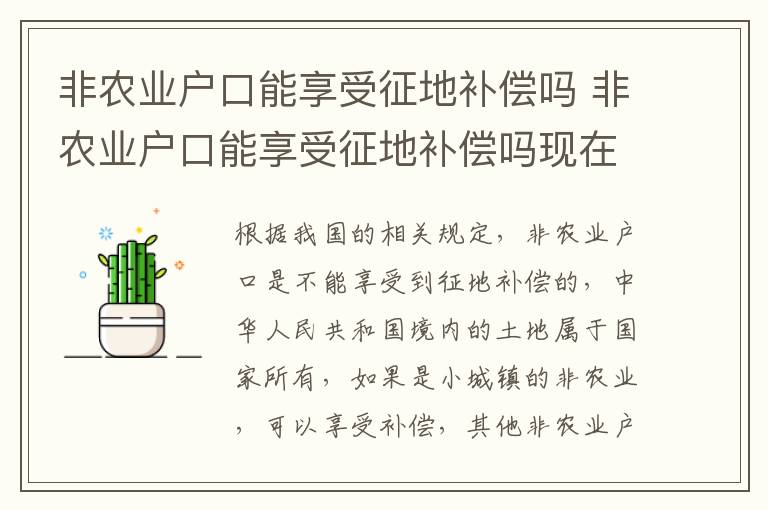 非农业户口能享受征地补偿吗 非农业户口能享受征地补偿吗现在

根据我国的相关规定，非农业户口是不能享受到征地补偿的，中华人民共和国境内的土地属于国家所有，如果是小城镇的非农业，可以享受补偿，其他非农业户